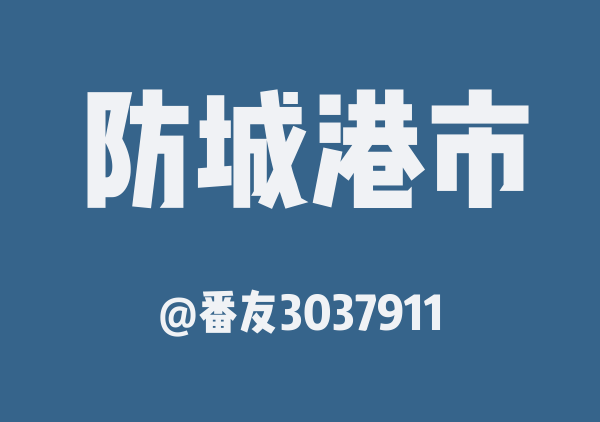 防城港市

@番友3037911